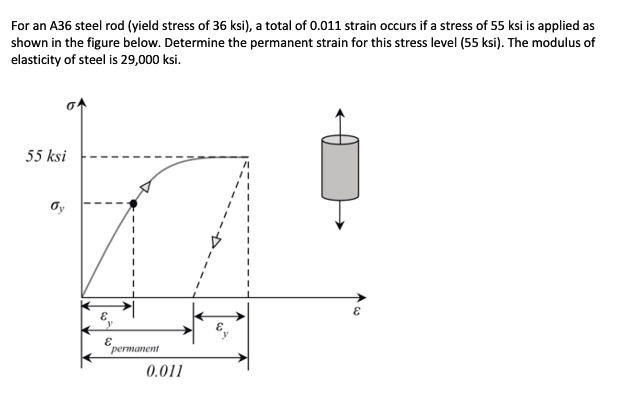 For an A36 steel rod (yield stress of 36 ksi), a total of 0.011 strain occurs if a stress of 55 ksi is applied as shown in the figure below. Determine the permanent strain for this stress level (55 ksi). The modulus of elasticity of steel is 29,000 ksi.

$\sigma$

55 ksi

$\sigma_y$

$\varepsilon$

$\varepsilon_y$

$\varepsilon_y$

$\varepsilon_{permanent}$

0.011